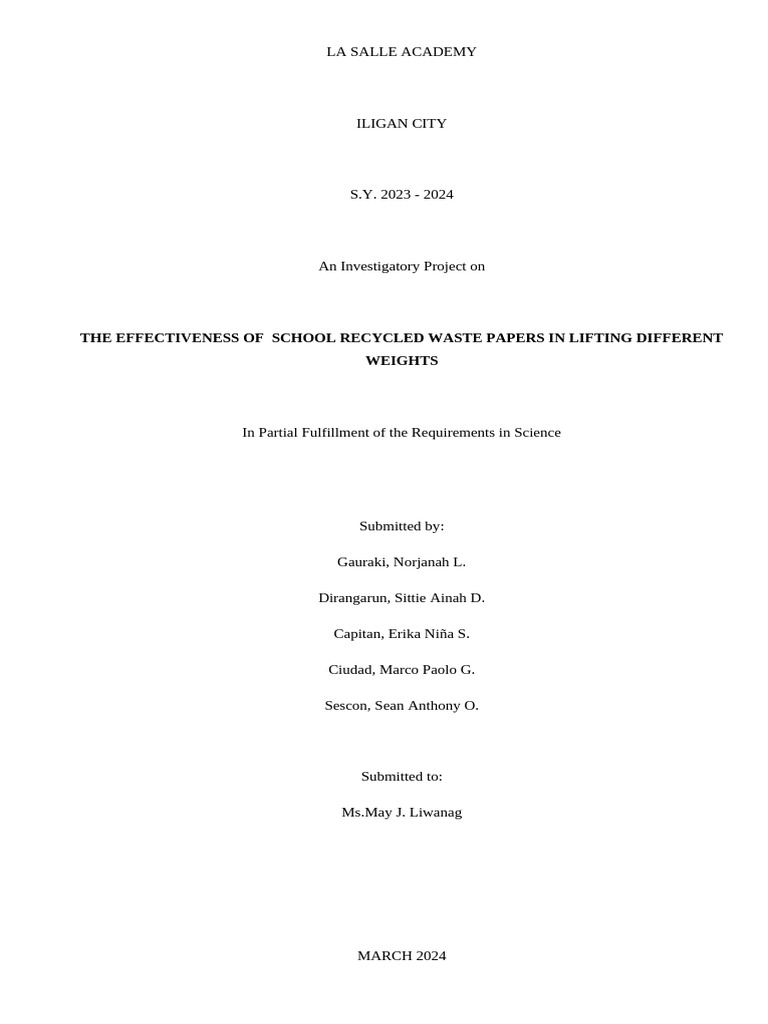 LA SALLE ACADEMY

ILIGAN CITY

S.Y. 2023 - 2024

An Investigatory Project on

THE EFFECTIVENESS OF SCHOOL RECYCLED WASTE PAPERS IN LIFTING DIFFERENT WEIGHTS

In Partial Fulfillment of the Requirements in Science

Submitted by:

Gauraki, Norjanah L.

Dirangarun, Sittie Ainah D.

Capitan, Erika Niña S.

Ciudad, Marco Paolo G.

Sescon, Sean Anthony O.

Submitted to:

Ms.May J. Liwanag

MARCH 2024